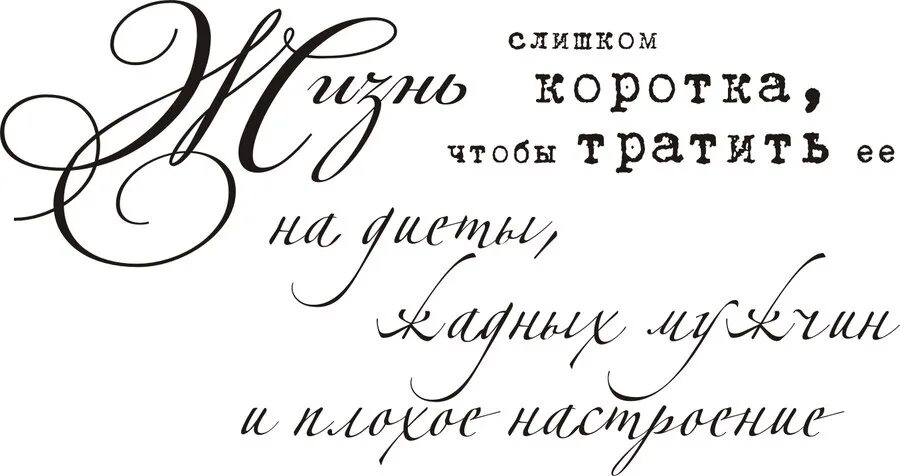 Жизнь слишком коротка, чтобы тратить ее на диеты, жадных мужчин и плохое настроение